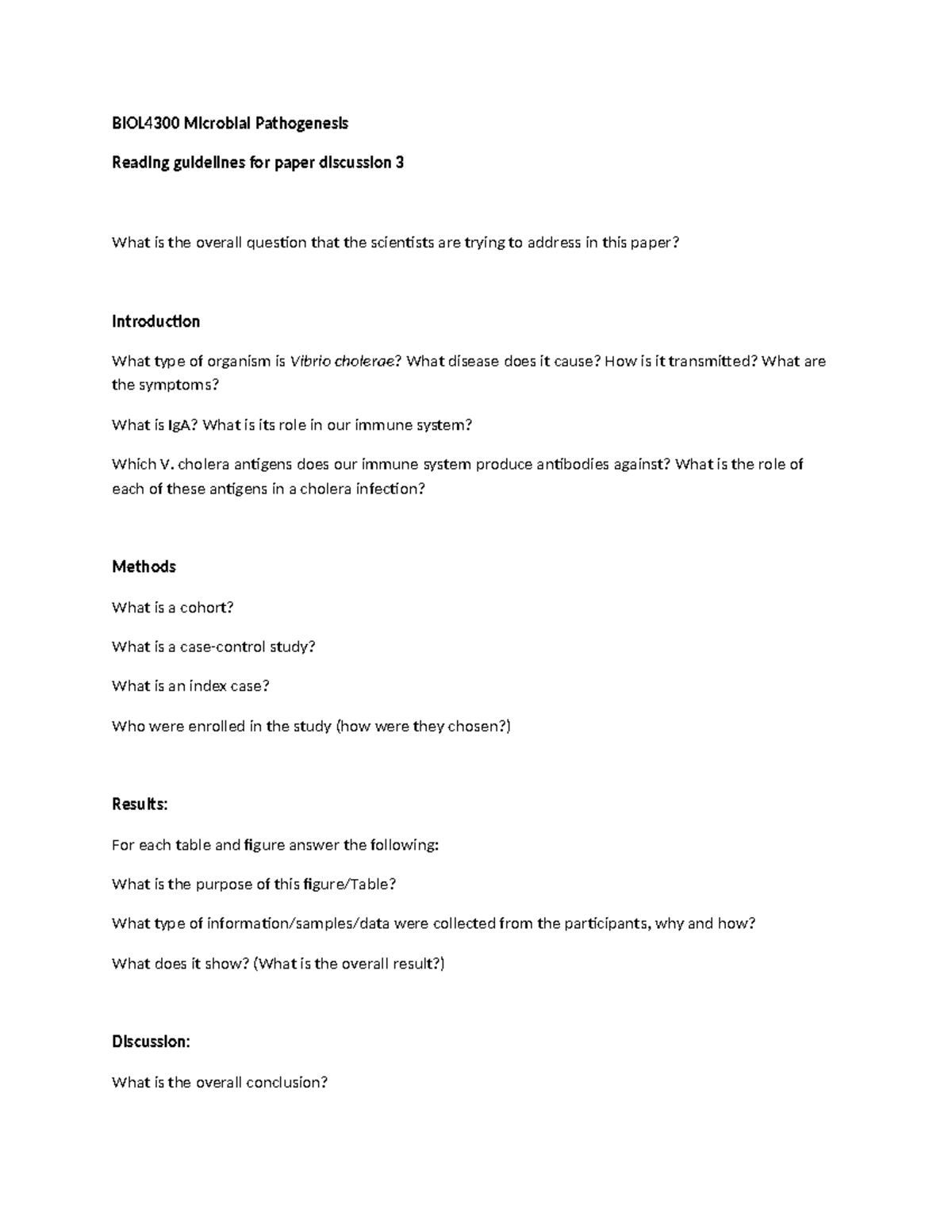 BIOL4300 Microbial Pathogenesis

Reading guidelines for paper discussion 3

What is the overall question that the scientists are trying to address in this paper?

Introduction

What type of organism is Vibrio cholerae? What disease does it cause? How is it transmitted? What are the symptoms?

What is IgA? What is its role in our immune system?

Which V. cholera antigens does our immune system produce antibodies against? What is the role of each of these antigens in a cholera infection?

Methods

What is a cohort?

What is a case-control study?

What is an index case?

Who were enrolled in the study (how were they chosen?)

Results:

For each table and figure answer the following:

What is the purpose of this figure/Table?

What type of information/samples/data were collected from the participants, why and how?

What does it show? (What is the overall result?)

Discussion:

What is the overall conclusion?